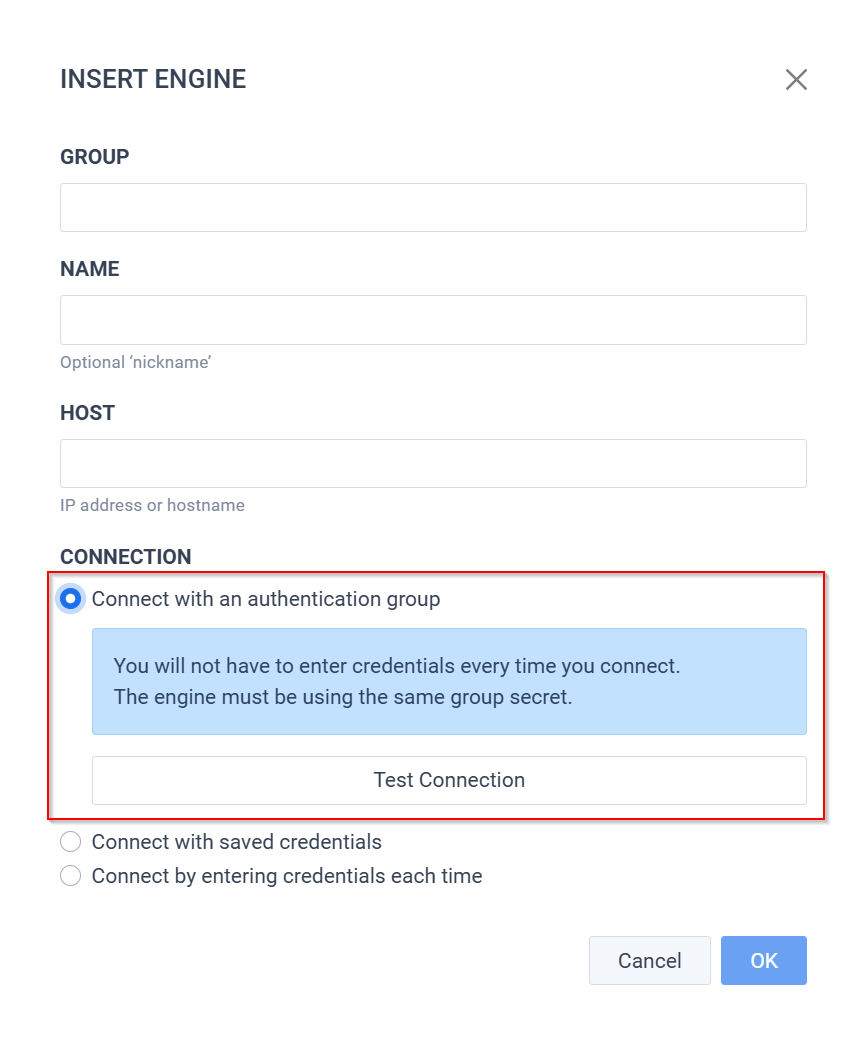 INSERT ENGINE

GROUP

NAME

Optional ‘nickname’

HOST

IP address or hostname

CONNECTION

Connect with an authentication group

You will not have to enter credentials every time you connect.
The engine must be using the same group secret.

Test Connection

Connect with saved credentials

Connect by entering credentials each time

Cancel

OK